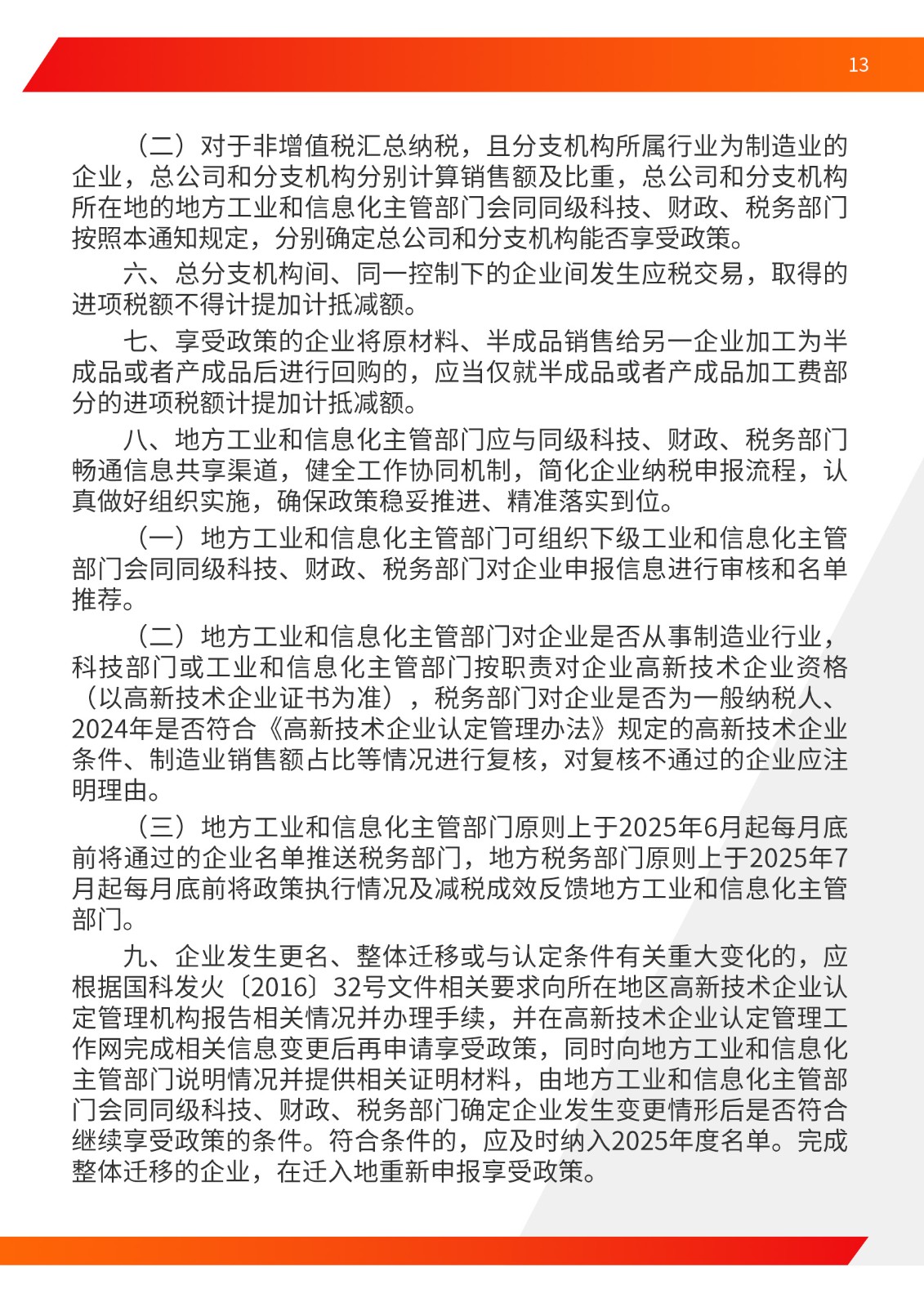 13

（二）对于非增值税汇总纳税，且分支机构所属行业为制造业的企业，总公司和分支机构分别计算销售额及比重，总公司和分支机构所在地的地方工业和信息化主管部门会同同级科技、财政、税务部门按照本通知规定，分别确定总公司和分支机构能否享受政策。

六、总分支机构间、同一控制下的企业间发生应税交易，取得的进项税额不得计提加计抵减额。

七、享受政策的企业将原材料、半成品销售给另一企业加工为半成品或者产成品后进行回购的，应当仅就半成品或者产成品加工费部分的进项税额计提加计抵减额。

八、地方工业和信息化主管部门应与同级科技、财政、税务部门畅通信息共享渠道，健全工作协同机制，简化企业纳税申报流程，认真做好组织实施，确保政策稳妥推进、精准落实到位。

（一）地方工业和信息化主管部门可组织下级工业和信息化主管部门会同同级科技、财政、税务部门对企业申报信息进行审核和名单推荐。

（二）地方工业和信息化主管部门对企业是否从事制造业行业，科技部门或工业和信息化主管部门按职责对企业高新技术企业资格（以高新技术企业证书为准），税务部门对企业是否为一般纳税人、2024年是否符合《高新技术企业认定管理办法》规定的高新技术企业条件、制造业销售额占比等情况进行复核，对复核不通过的企业应注明理由。

（三）地方工业和信息化主管部门原则上于2025年6月起每月底前将通过的企业名单推送税务部门，地方税务部门原则上于2025年7月起每月底前将政策执行情况及减税成效反馈地方工业和信息化主管部门。

九、企业发生更名、整体迁移或与认定条件有关重大变化的，应根据国科发火〔2016〕32号文件相关要求向所在地区高新技术企业认定管理机构报告相关情况并办理手续，并在高新技术企业认定管理工作网完成相关信息变更后再申请享受政策，同时向地方工业和信息化主管部门说明情况并提供相关证明材料，由地方工业和信息化主管部门会同同级科技、财政、税务部门确定企业发生变更情形后是否符合继续享受政策的条件。符合条件的，应及时纳入2025年度名单。完成整体迁移的企业，在迁入地重新申报享受政策。